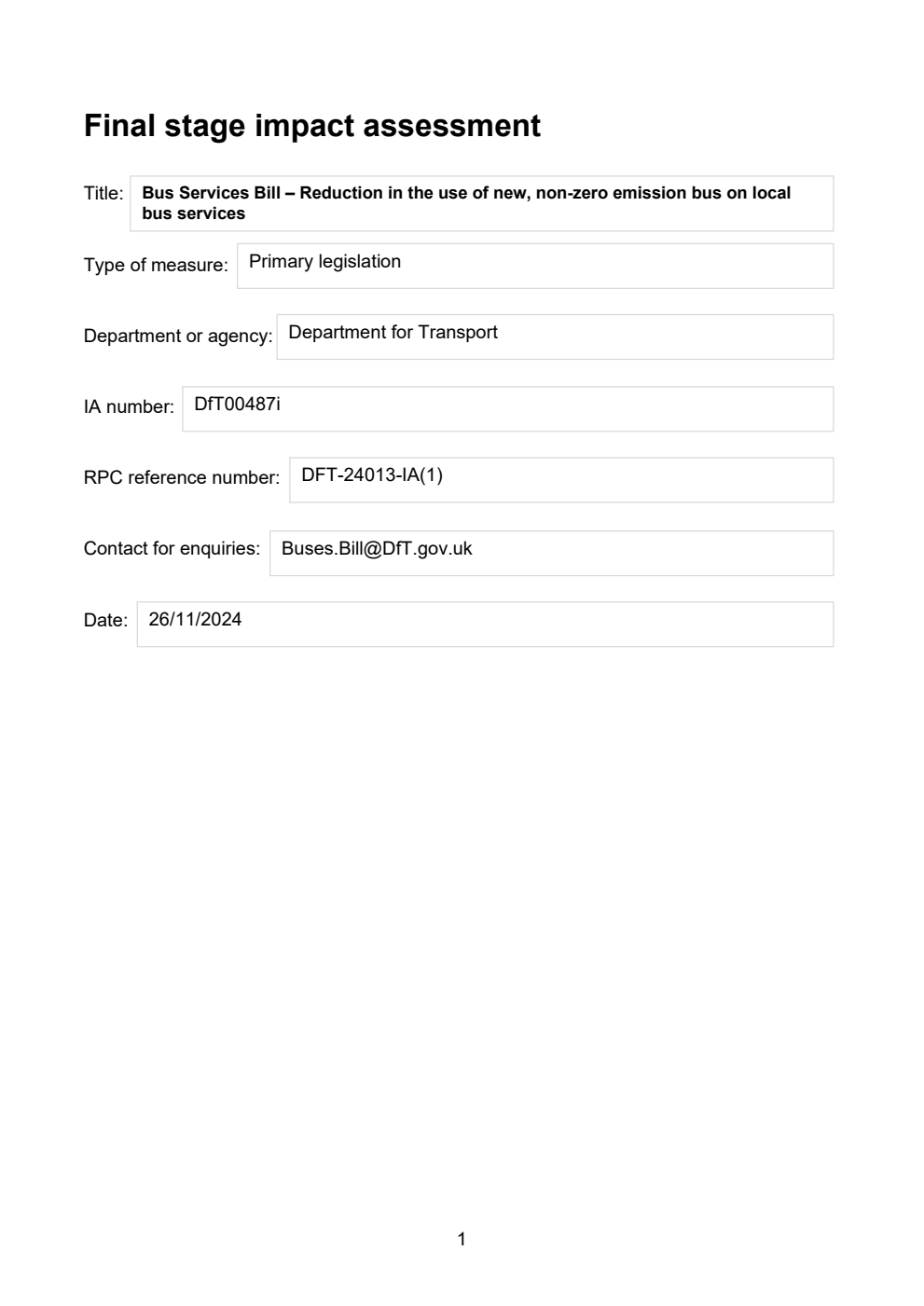 Final stage impact assessment

Title: Bus Services Bill – Reduction in the use of new, non-zero emission bus on local bus services

Type of measure: Primary legislation

Department or agency: Department for Transport

IA number: DfT00487i

RPC reference number: DFT-24013-IA(1)

Contact for enquiries: Buses.Bill@DfT.gov.uk

Date: 26/11/2024

1